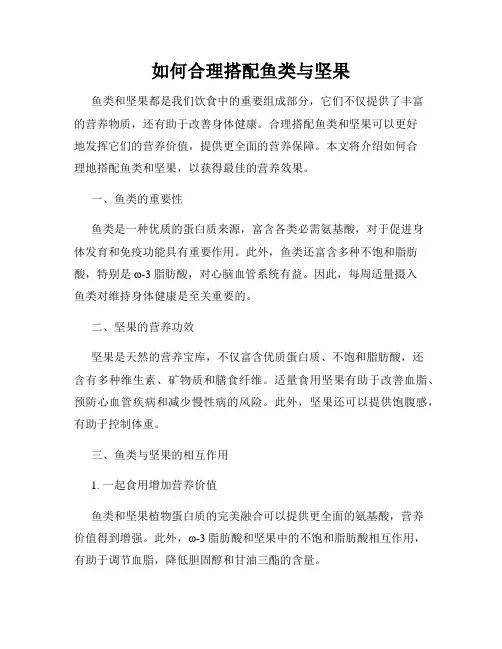 如何合理搭配鱼类与坚果

鱼类和坚果都是我们饮食中的重要组成部分，它们不仅提供了丰富的营养物质，还有助于改善身体健康。合理搭配鱼类和坚果可以更好地发挥它们的营养价值，提供更全面的营养保障。本文将介绍如何合理地搭配鱼类和坚果，以获得最佳的营养效果。

一、鱼类的重要性

鱼类是一种优质的蛋白质来源，富含各类必需氨基酸，对于促进身体发育和免疫功能具有重要作用。此外，鱼类还富含多种不饱和脂肪酸，特别是 ω-3 脂肪酸，对心脑血管系统有益。因此，每周适量摄入鱼类对维持身体健康是至关重要的。

二、坚果的营养功效

坚果是天然的营养宝库，不仅富含优质蛋白质、不饱和脂肪酸，还含有多种维生素、矿物质和膳食纤维。适量食用坚果有助于改善血脂、预防心血管疾病和减少慢性病的风险。此外，坚果还可以提供饱腹感，有助于控制体重。

三、鱼类与坚果的相互作用

1. 一起食用增加营养价值

鱼类和坚果植物蛋白质的完美融合可以提供更全面的氨基酸，营养价值得到增强。此外，ω-3 脂肪酸和坚果中的不饱和脂肪酸相互作用，有助于调节血脂，降低胆固醇和甘油三酯的含量。